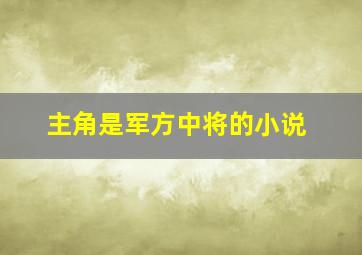 主角是军方中将的小说